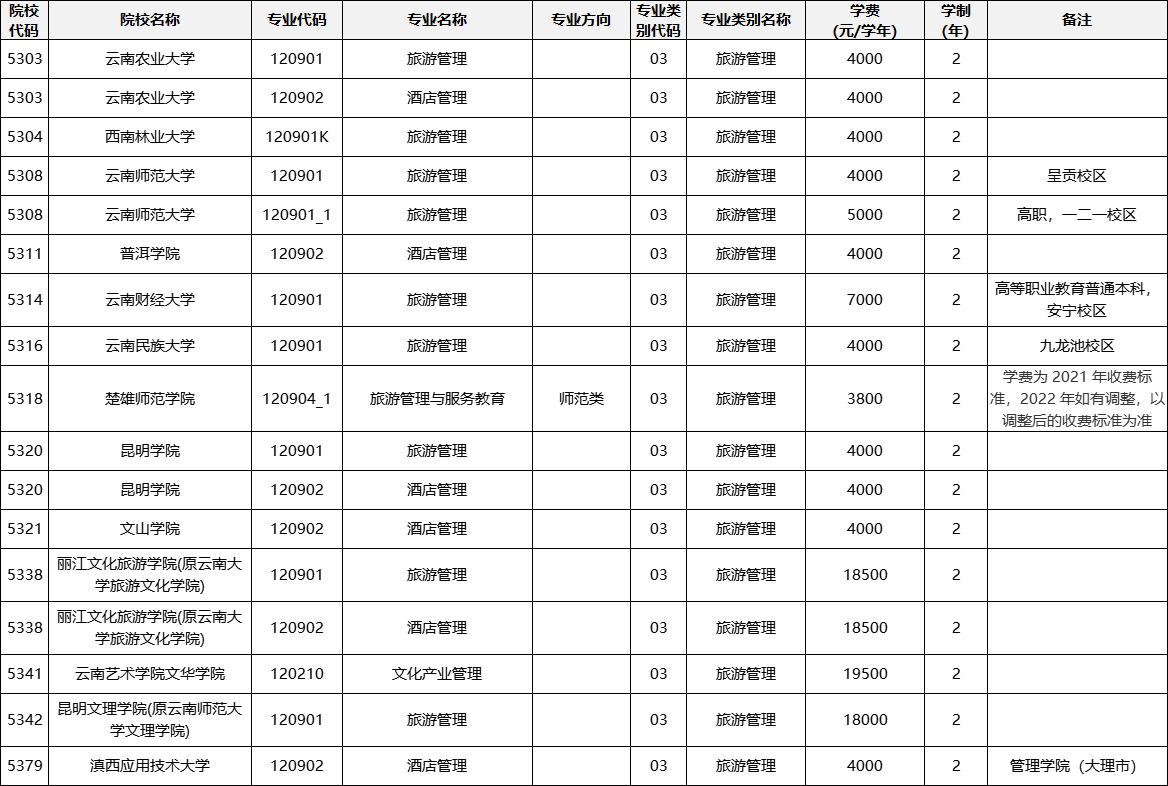 | 院校代码 | 院校名称 | 专业代码 | 专业名称 | 专业方向 | 专业类别代码 | 专业类别名称 | 学费(元/学年) | 学制(年) | 备注 |
|---|---|---|---|---|---|---|---|---|---|
| 5303 | 云南农业大学 | 120901 | 旅游管理 | | 03 | 旅游管理 | 4000 | 2 | |
| 5303 | 云南农业大学 | 120902 | 酒店管理 | | 03 | 旅游管理 | 4000 | 2 | |
| 5304 | 西南林业大学 | 120901K | 旅游管理 | | 03 | 旅游管理 | 4000 | 2 | |
| 5308 | 云南师范大学 | 120901 | 旅游管理 | | 03 | 旅游管理 | 4000 | 2 | 呈贡校区 |
| 5308 | 云南师范大学 | 120901_1 | 旅游管理 | | 03 | 旅游管理 | 5000 | 2 | 高职，一二一校区 |
| 5311 | 普洱学院 | 120902 | 酒店管理 | | 03 | 旅游管理 | 4000 | 2 | |
| 5314 | 云南财经大学 | 120901 | 旅游管理 | | 03 | 旅游管理 | 7000 | 2 | 高等职业教育普通本科，安宁校区 |
| 5316 | 云南民族大学 | 120901 | 旅游管理 | | 03 | 旅游管理 | 4000 | 2 | 九龙池校区 |
| 5318 | 楚雄师范学院 | 120904_1 | 旅游管理与服务教育 | 师范类 | 03 | 旅游管理 | 3800 | 2 | 学费为 2021 年收费标准，2022 年如有调整，以调整后的收费标准为准 |
| 5320 | 昆明学院 | 120901 | 旅游管理 | | 03 | 旅游管理 | 4000 | 2 | |
| 5320 | 昆明学院 | 120902 | 酒店管理 | | 03 | 旅游管理 | 4000 | 2 | |
| 5321 | 文山学院 | 120902 | 酒店管理 | | 03 | 旅游管理 | 4000 | 2 | |
| 5338 | 丽江文化旅游学院(原云南大学旅游文化学院) | 120901 | 旅游管理 | | 03 | 旅游管理 | 18500 | 2 | |
| 5338 | 丽江文化旅游学院(原云南大学旅游文化学院) | 120902 | 酒店管理 | | 03 | 旅游管理 | 18500 | 2 | |
| 5341 | 云南艺术学院文华学院 | 120210 | 文化产业管理 | | 03 | 旅游管理 | 19500 | 2 | |
| 5342 | 昆明文理学院(原云南师范大学文理学院) | 120901 | 旅游管理 | | 03 | 旅游管理 | 18000 | 2 | |
| 5379 | 滇西应用技术大学 | 120902 | 酒店管理 | | 03 | 旅游管理 | 4000 | 2 | 管理学院（大理市） |